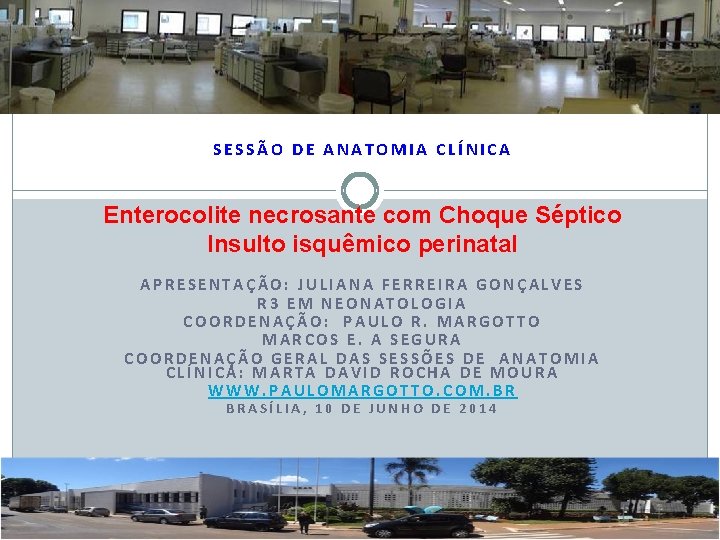 SESSÃO DE ANATOMIA CLÍNICA

Enterocolite necrosante com Choque Séptico
Insulto isquêmico perinatal

APRESENTAÇÃO: JULIANA FERREIRA GONÇALVES
R3 EM NEONATOLOGIA
COORDENAÇÃO: PAULO R. MARGOTTO
MARCOS E. A SEGURA
COORDENAÇÃO GERAL DAS SESSÕES DE ANATOMIA CLÍNICA: MARTA DAVID ROCHA DE MOURA
WWW.PAULOMARGOTTO.COM.BR
BRASÍLIA, 10 DE JUNHO DE 2014